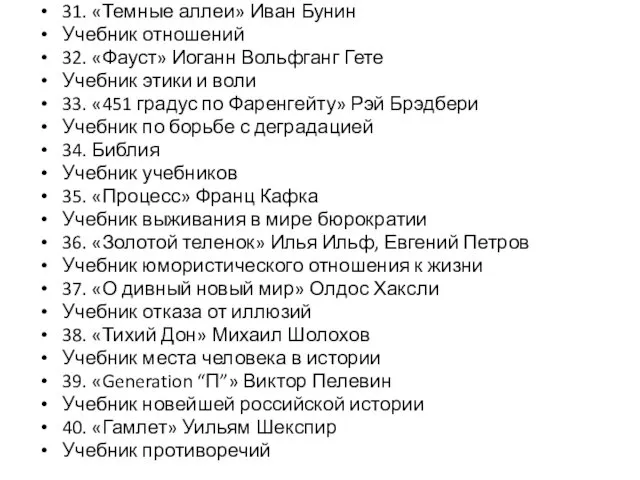 • 31. «Темные аллеи» Иван Бунин
• Учебник отношений
• 32. «Фауст» Иоганн Вольфганг Гете
• Учебник этики и воли
• 33. «451 градус по Фаренгейту» Рэй Брэдбери
• Учебник по борьбе с деградацией
• 34. Библия
• Учебник учебников
• 35. «Процесс» Франц Кафка
• Учебник выживания в мире бюрократии
• 36. «Золотой теленок» Илья Ильф, Евгений Петров
• Учебник юмористического отношения к жизни
• 37. «О дивный новый мир» Олдос Хаксли
• Учебник отказа от иллюзий
• 38. «Тихий Дон» Михаил Шолохов
• Учебник места человека в истории
• 39. «Generation “П”» Виктор Пелевин
• Учебник новейшей российской истории
• 40. «Гамлет» Уильям Шекспир
• Учебник противоречий